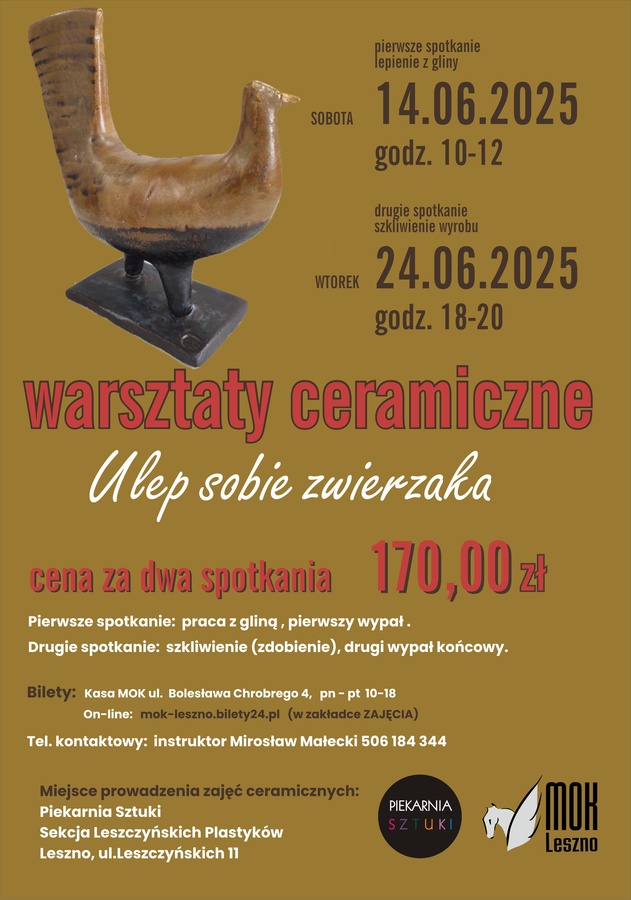 pierwsze spotkanie
lepienie z gliny

SOBOTA 14.06.2025
godz. 10-12

drugie spotkanie
szkliwienie wyrobu

WTOREK 24.06.2025
godz. 18-20

warsztaty ceramiczne

Ulep sobie zwierzaka

cena za dwa spotkania 170,00 zł

Pierwsze spotkanie: praca z gliną , pierwszy wypał .
Drugie spotkanie: szkliwienie (zdobienie), drugi wypał końcowy.

Bilety: Kasa MOK ul. Bolesława Chrobrego 4, pn - pt 10-18
On-line: mok-leszno.bilety24.pl (w zakładce ZAJĘCIA)

Tel. kontaktowy: instruktor Mirosław Małecki 506 184 344

Miejsce prowadzenia zajęć ceramicznych:
Piekarnia Sztuki
Sekcja Leszczyńskich Plastyków
Leszno, ul.Leszczyńskich 11

PIEKARNIA
SZTUKI

MOK
Leszno